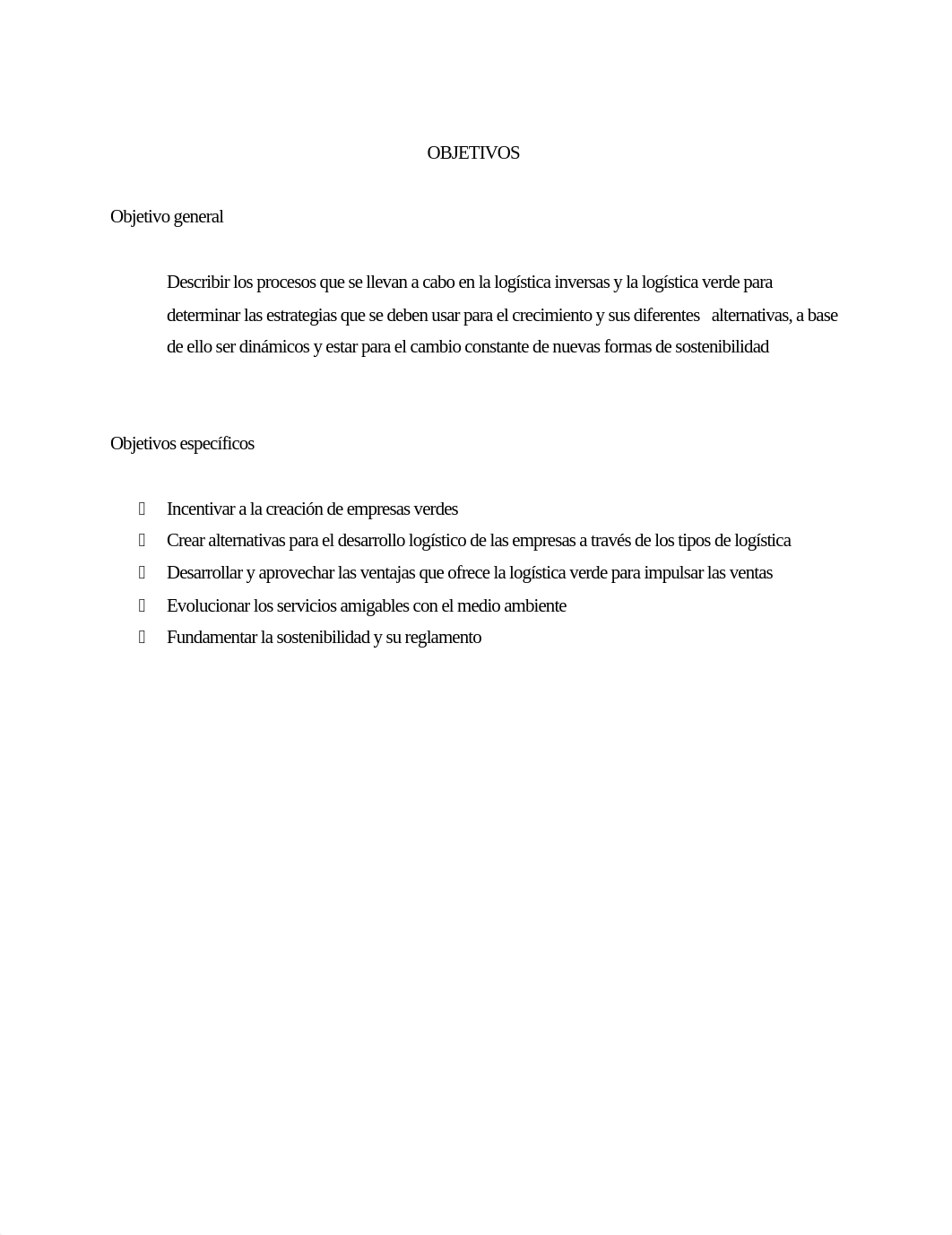 OBJETIVOS

Objetivo general

Describir los procesos que se llevan a cabo en la logística inversas y la logística verde para determinar las estrategias que se deben usar para el crecimiento y sus diferentes alternativas, a base de ello ser dinámicos y estar para el cambio constante de nuevas formas de sostenibilidad

Objetivos específicos

- Incentivar a la creación de empresas verdes
- Crear alternativas para el desarrollo logístico de las empresas a través de los tipos de logística
- Desarrollar y aprovechar las ventajas que ofrece la logística verde para impulsar las ventas
- Evolucionar los servicios amigables con el medio ambiente
- Fundamentar la sostenibilidad y su reglamento